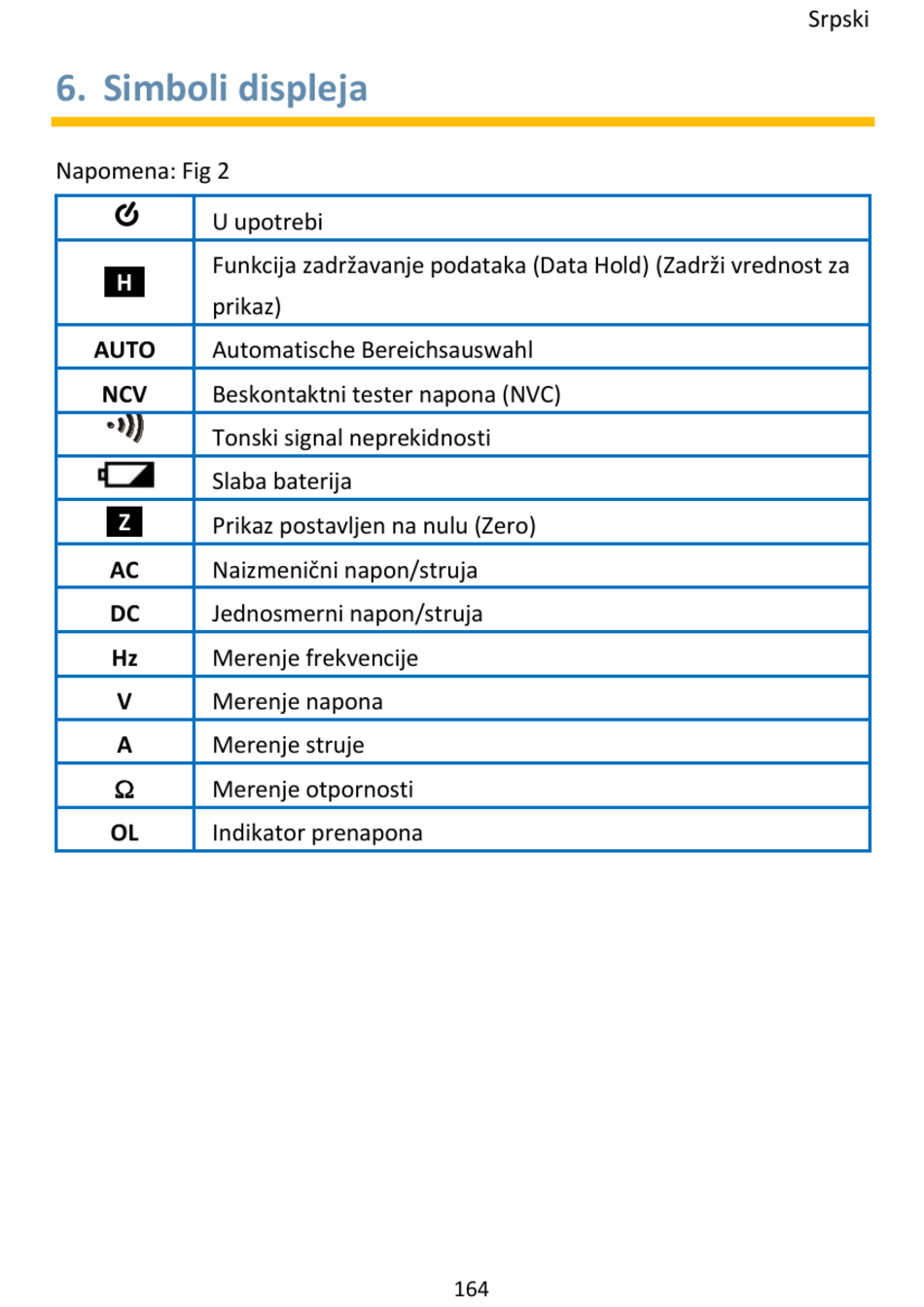 Srpski

6. Simboli displeja

Napomena: Fig 2

| | |
|---|---|
| | U upotrebi |
| H | Funkcija zadržavanje podataka (Data Hold) (Zadrži vrednost za prikaz) |
| AUTO | Automatische Bereichsauswahl |
| NCV | Beskontaktni tester napona (NVC) |
| | Tonski signal neprekidnosti |
| | Slaba baterija |
| Z | Prikaz postavljen na nulu (Zero) |
| AC | Naizmenični napon/struja |
| DC | Jednosmerni napon/struja |
| Hz | Merenje frekvencije |
| V | Merenje napona |
| A | Merenje struje |
| Ω | Merenje otpornosti |
| OL | Indikator prenapona |

164